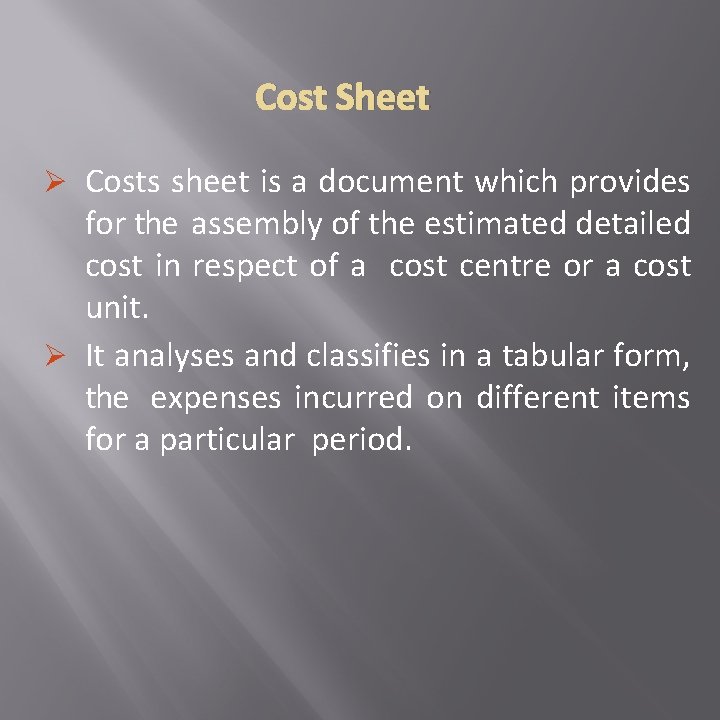 Cost Sheet

➢ Costs sheet is a document which provides for the assembly of the estimated detailed cost in respect of a cost centre or a cost unit.

➢ It analyses and classifies in a tabular form, the expenses incurred on different items for a particular period.